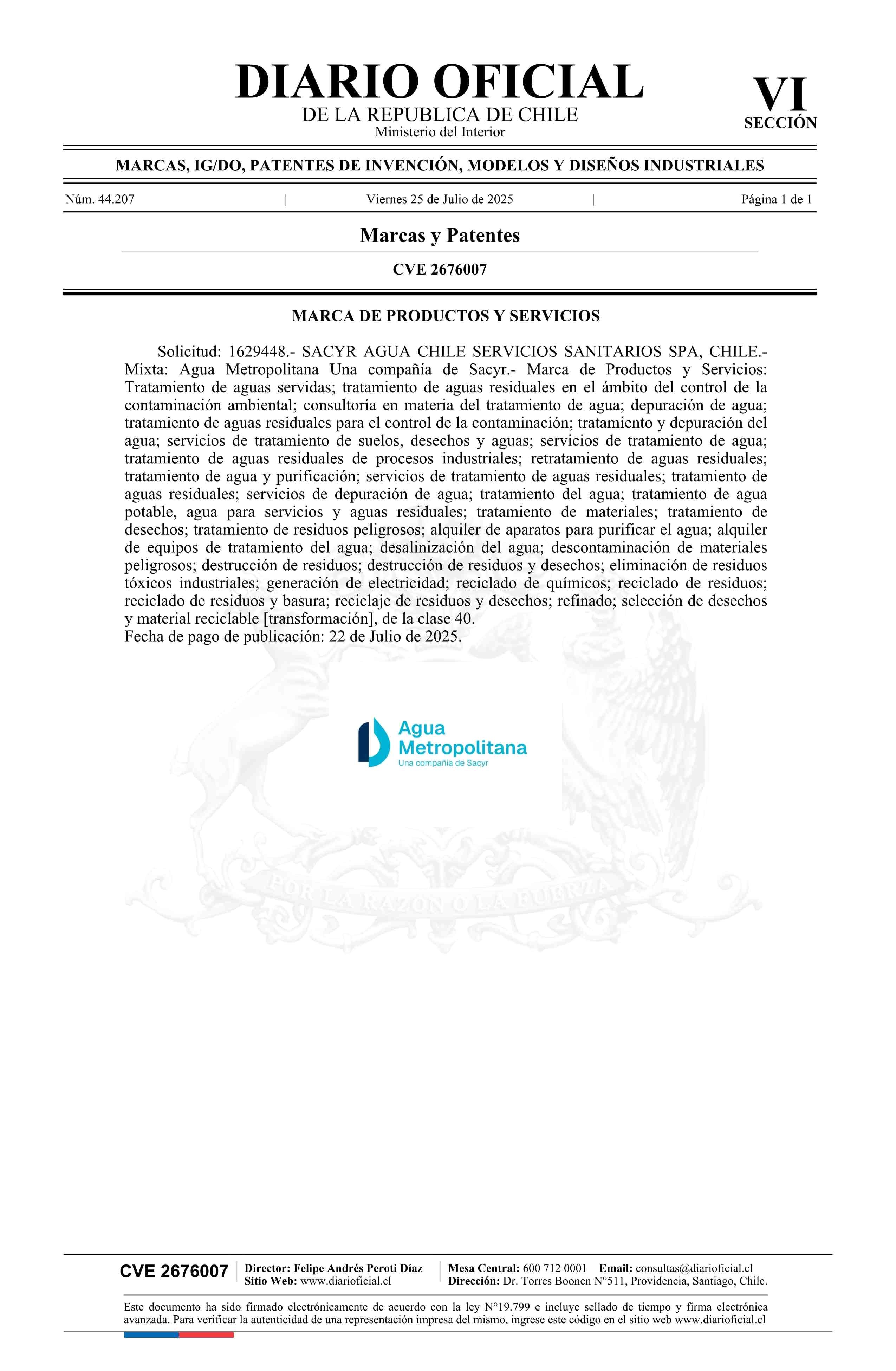 DIARIO OFICIAL
DE LA REPUBLICA DE CHILE
Ministerio del Interior

VI
SECCIÓN

MARCAS, IG/DO, PATENTES DE INVENCIÓN, MODELOS Y DISEÑOS INDUSTRIALES

Núm. 44.207 | Viernes 25 de Julio de 2025 | Página 1 de 1

Marcas y Patentes

CVE 2676007

MARCA DE PRODUCTOS Y SERVICIOS

Solicitud: 1629448.- SACYR AGUA CHILE SERVICIOS SANITARIOS SPA, CHILE.- Mixta: Agua Metropolitana Una compañía de Sacyr.- Marca de Productos y Servicios: Tratamiento de aguas servidas; tratamiento de aguas residuales en el ámbito del control de la contaminación ambiental; consultoría en materia del tratamiento de agua; depuración de agua; tratamiento de aguas residuales para el control de la contaminación; tratamiento y depuración del agua; servicios de tratamiento de suelos, desechos y aguas; servicios de tratamiento de agua; tratamiento de aguas residuales de procesos industriales; retratamiento de aguas residuales; tratamiento de agua y purificación; servicios de tratamiento de aguas residuales; tratamiento de aguas residuales; servicios de depuración de agua; tratamiento del agua; tratamiento de agua potable, agua para servicios y aguas residuales; tratamiento de materiales; tratamiento de desechos; tratamiento de residuos peligrosos; alquiler de aparatos para purificar el agua; alquiler de equipos de tratamiento del agua; desalinización del agua; descontaminación de materiales peligrosos; destrucción de residuos; destrucción de residuos y desechos; eliminación de residuos tóxicos industriales; generación de electricidad; reciclado de químicos; reciclado de residuos; reciclado de residuos y basura; reciclaje de residuos y desechos; refinado; selección de desechos y material reciclable [transformación], de la clase 40.
Fecha de pago de publicación: 22 de Julio de 2025.

Agua
Metropolitana
Una compañía de Sacyr

POR LA RAZON O LA FUERZA

CVE 2676007 Director: Felipe Andrés Peroti Díaz
Sitio Web: www.diarioficial.cl
Mesa Central: 600 712 0001 Email: consultas@diarioficial.cl
Dirección: Dr. Torres Boonen N°511, Providencia, Santiago, Chile.

Este documento ha sido firmado electrónicamente de acuerdo con la ley N°19.799 e incluye sellado de tiempo y firma electrónica avanzada. Para verificar la autenticidad de una representación impresa del mismo, ingrese este código en el sitio web www.diarioficial.cl